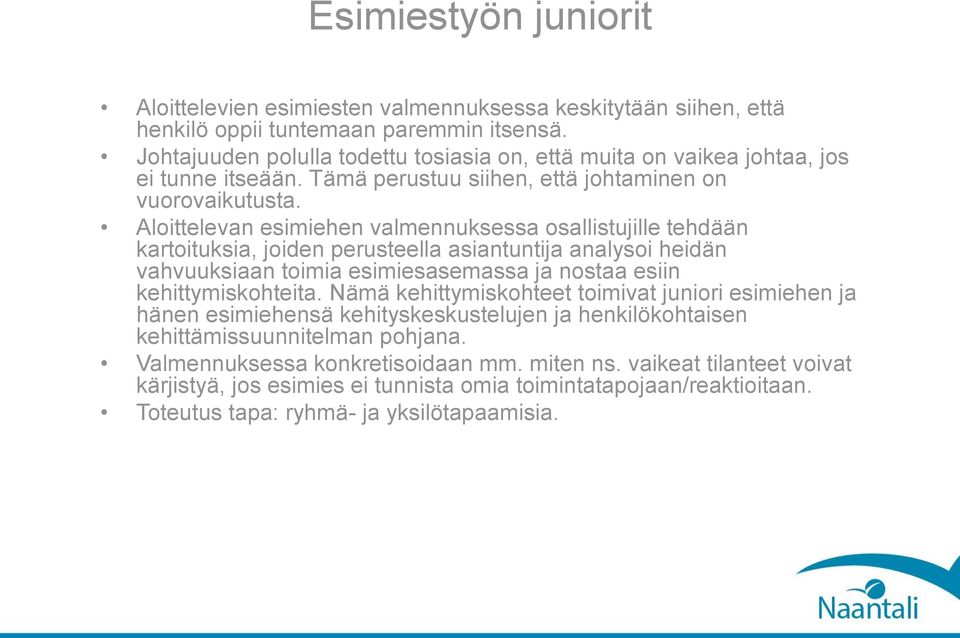 Esimiestyön juniorit

• Aloittelevien esimiesten valmennuksessa keskitytään siihen, että henkilö oppii tuntemaan paremmin itsensä.
• Johtajuuden polulla todettu tosiasia on, että muita on vaikea johtaa, jos ei tunne itseään. Tämä perustuu siihen, että johtaminen on vuorovaikutusta.
• Aloittelevan esimiehen valmennuksessa osallistujille tehdään kartoituksia, joiden perusteella asiantuntija analysoi heidän vahvuuksiaan toimia esimiesasemassa ja nostaa esiin kehittymiskohteita. Nämä kehittymiskohteet toimivat juniori esimiehen ja hänen esimiehensä kehityskeskustelujen ja henkilökohtaisen kehittämissuunnitelman pohjana.
• Valmennuksessa konkretisoidaan mm. miten ns. vaikeat tilanteet voivat kärjistyä, jos esimies ei tunnista omia toimintatapojaan/reaktioitaan.
• Toteutus tapa: ryhmä- ja yksilötapaamisia.

Naantali